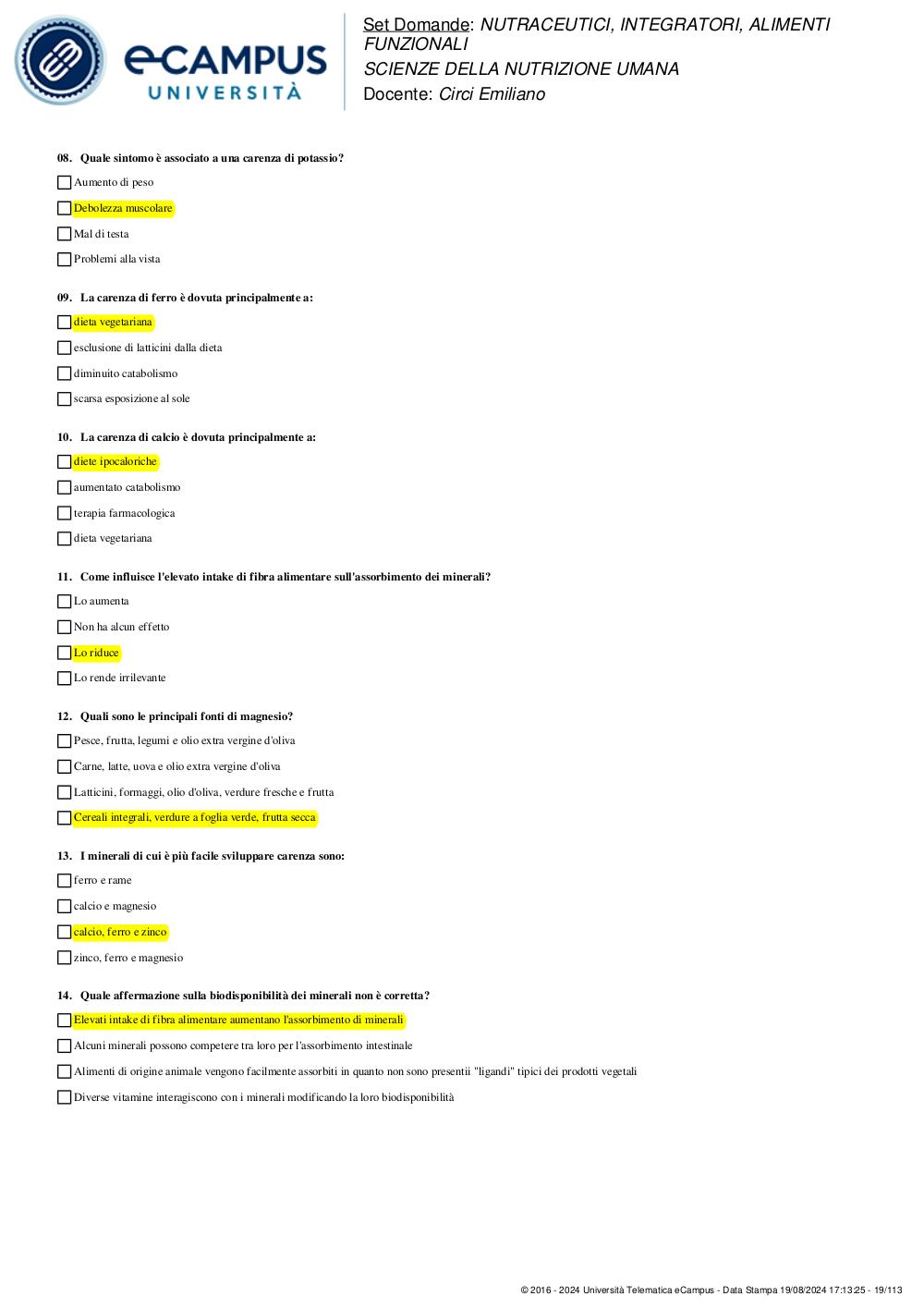 eCAMPUS UNIVERSITÀ

Set Domande: NUTRACEUTICI, INTEGRATORI, ALIMENTI FUNZIONALI
SCIENZE DELLA NUTRIZIONE UMANA
Docente: Circi Emiliano

08. Quale sintomo è associato a una carenza di potassio?

Aumento di peso

Debolezza muscolare

Mal di testa

Problemi alla vista

09. La carenza di ferro è dovuta principalmente a:

dieta vegetariana

esclusione di latticini dalla dieta

diminuito catabolismo

scarsa esposizione al sole

10. La carenza di calcio è dovuta principalmente a:

diete ipocaloriche

aumentato catabolismo

terapia farmacologica

dieta vegetariana

11. Come influisce l'elevato intake di fibra alimentare sull'assorbimento dei minerali?

Lo aumenta

Non ha alcun effetto

Lo riduce

Lo rende irrilevante

12. Quali sono le principali fonti di magnesio?

Pesce, frutta, legumi e olio extra vergine d'oliva

Carne, latte, uova e olio extra vergine d'oliva

Latticini, formaggi, olio d'oliva, verdure fresche e frutta

Cereali integrali, verdure a foglia verde, frutta secca

13. I minerali di cui è più facile sviluppare carenza sono:

ferro e rame

calcio e magnesio

calcio, ferro e zinco

zinco, ferro e magnesio

14. Quale affermazione sulla biodisponibilità dei minerali non è corretta?

Elevati intake di fibra alimentare aumentano l'assorbimento di minerali

Alcuni minerali possono competere tra loro per l'assorbimento intestinale

Alimenti di origine animale vengono facilmente assorbiti in quanto non sono presentii "ligandi" tipici dei prodotti vegetali

Diverse vitamine interagiscono con i minerali modificando la loro biodisponibilità

© 2016 - 2024 Università Telematica eCampus - Data Stampa 19/08/2024 17:13:25 - 19/113